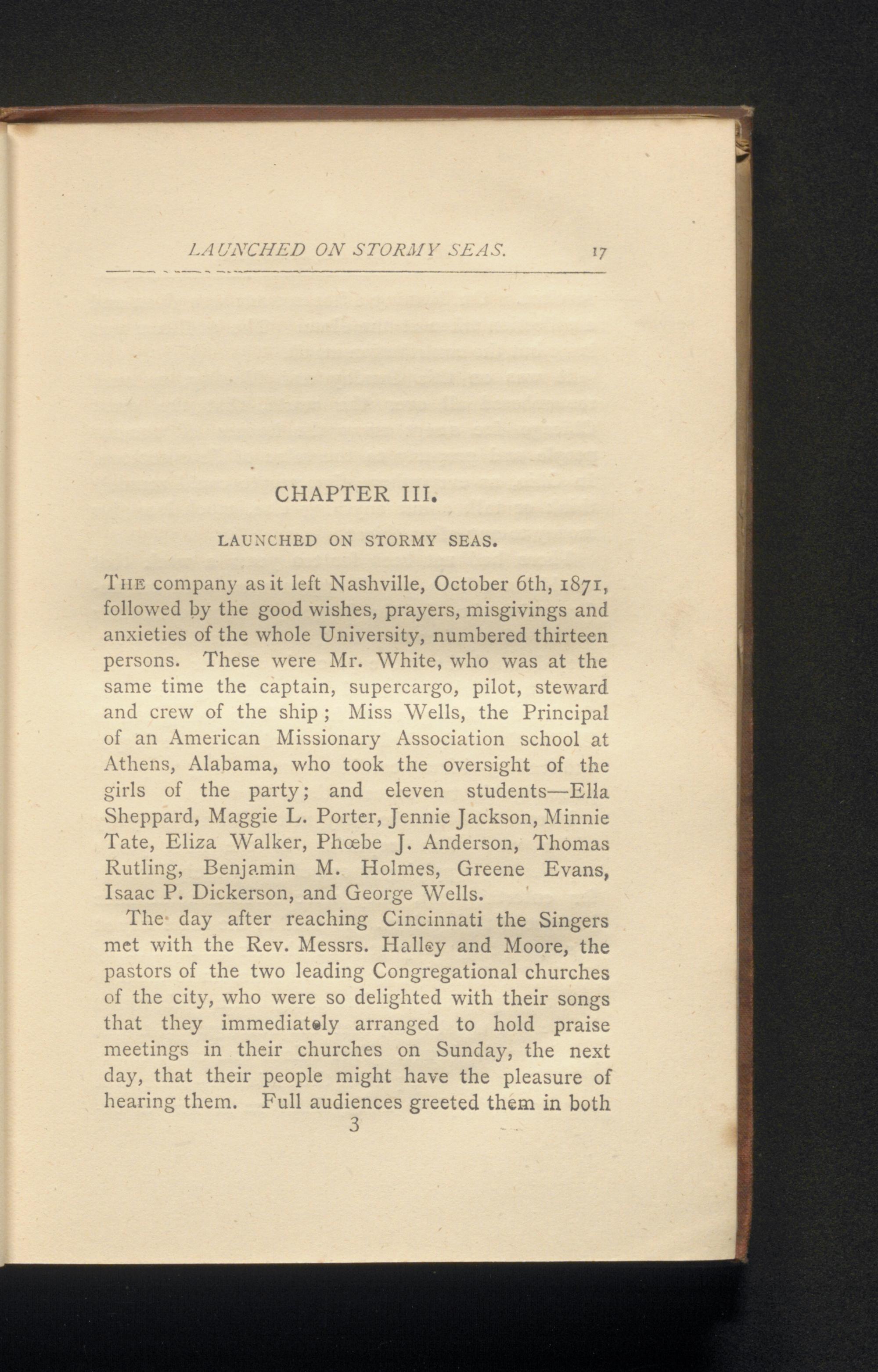 LAUNCHED ON STORMY SEAS. 17

CHAPTER III.

LAUNCHED ON STORMY SEAS.

THE company as it left Nashville, October 6th, 1871, followed by the good wishes, prayers, misgivings and anxieties of the whole University, numbered thirteen persons. These were Mr. White, who was at the same time the captain, supercargo, pilot, steward and crew of the ship; Miss Wells, the Principal of an American Missionary Association school at Athens, Alabama, who took the oversight of the girls of the party; and eleven students—Ella Sheppard, Maggie L. Porter, Jennie Jackson, Minnie Tate, Eliza Walker, Phœbe J. Anderson, Thomas Rutling, Benjamin M. Holmes, Greene Evans, Isaac P. Dickerson, and George Wells.

The day after reaching Cincinnati the Singers met with the Rev. Messrs. Halley and Moore, the pastors of the two leading Congregational churches of the city, who were so delighted with their songs that they immediately arranged to hold praise meetings in their churches on Sunday, the next day, that their people might have the pleasure of hearing them. Full audiences greeted them in both

3